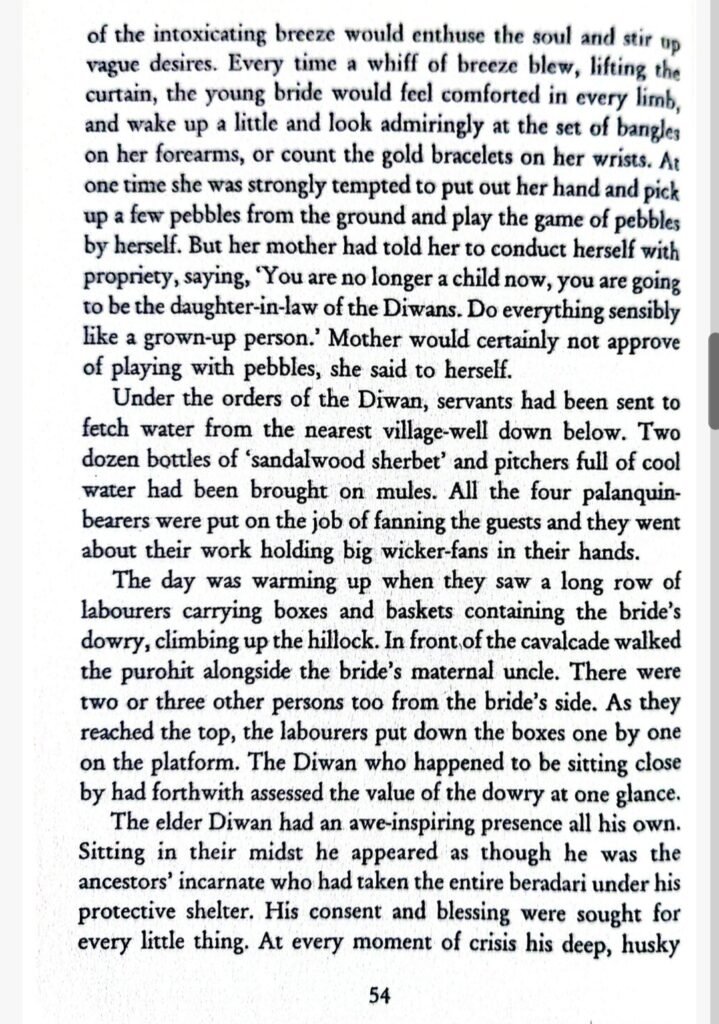 of the intoxicating breeze would enthuse the soul and stir up vague desires. Every time a whiff of breeze blew, lifting the curtain, the young bride would feel comforted in every limb, and wake up a little and look admiringly at the set of bangles on her forearms, or count the gold bracelets on her wrists. At one time she was strongly tempted to put out her hand and pick up a few pebbles from the ground and play the game of pebbles by herself. But her mother had told her to conduct herself with propriety, saying, 'You are no longer a child now, you are going to be the daughter-in-law of the Diwans. Do everything sensibly like a grown-up person.' Mother would certainly not approve of playing with pebbles, she said to herself.

Under the orders of the Diwan, servants had been sent to fetch water from the nearest village-well down below. Two dozen bottles of 'sandalwood sherbet' and pitchers full of cool water had been brought on mules. All the four palanquin-bearers were put on the job of fanning the guests and they went about their work holding big wicker-fans in their hands.

The day was warming up when they saw a long row of labourers carrying boxes and baskets containing the bride's dowry, climbing up the hillock. In front of the cavalcade walked the purohit alongside the bride's maternal uncle. There were two or three other persons too from the bride's side. As they reached the top, the labourers put down the boxes one by one on the platform. The Diwan who happened to be sitting close by had forthwith assessed the value of the dowry at one glance.

The elder Diwan had an awe-inspiring presence all his own. Sitting in their midst he appeared as though he was the ancestors' incarnate who had taken the entire beradari under his protective shelter. His consent and blessing were sought for every little thing. At every moment of crisis his deep, husky

54